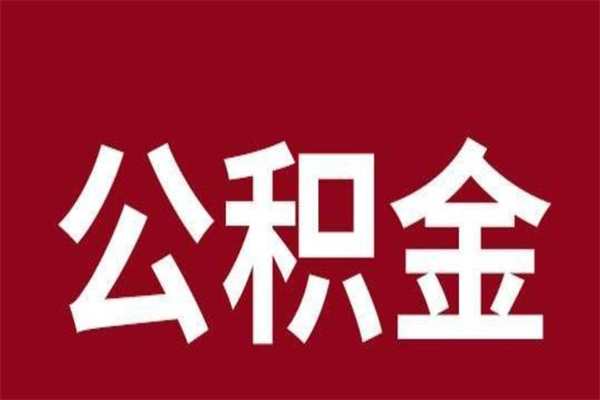 公积金